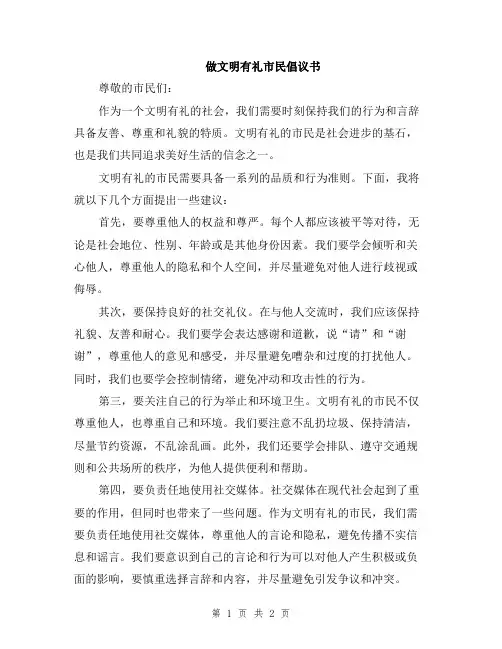 做文明有礼市民倡议书

尊敬的市民们：

作为一个文明有礼的社会，我们需要时刻保持我们的行为和言辞具备友善、尊重和礼貌的特质。文明有礼的市民是社会进步的基石，也是我们共同追求美好生活的信念之一。

文明有礼的市民需要具备一系列的品质和行为准则。下面，我将就以下几个方面提出一些建议：

首先，要尊重他人的权益和尊严。每个人都应该被平等对待，无论是社会地位、性别、年龄或是其他身份因素。我们要学会倾听和关心他人，尊重他人的隐私和个人空间，并尽量避免对他人进行歧视或侮辱。

其次，要保持良好的社交礼仪。在与他人交流时，我们应该保持礼貌、友善和耐心。我们要学会表达感谢和道歉，说“请”和“谢谢”，尊重他人的意见和感受，并尽量避免嘈杂和过度的打扰他人。同时，我们也要学会控制情绪，避免冲动和攻击性的行为。

第三，要关注自己的行为举止和环境卫生。文明有礼的市民不仅尊重他人，也尊重自己和环境。我们要注意不乱扔垃圾、保持清洁，尽量节约资源，不乱涂乱画。此外，我们还要学会排队、遵守交通规则和公共场所的秩序，为他人提供便利和帮助。

第四，要负责任地使用社交媒体。社交媒体在现代社会起到了重要的作用，但同时也带来了一些问题。作为文明有礼的市民，我们需要负责任地使用社交媒体，尊重他人的言论和隐私，避免传播不实信息和谣言。我们要意识到自己的言论和行为可以对他人产生积极或负面的影响，要慎重选择言辞和内容，并尽量避免引发争议和冲突。

第 1 页 共 2 页